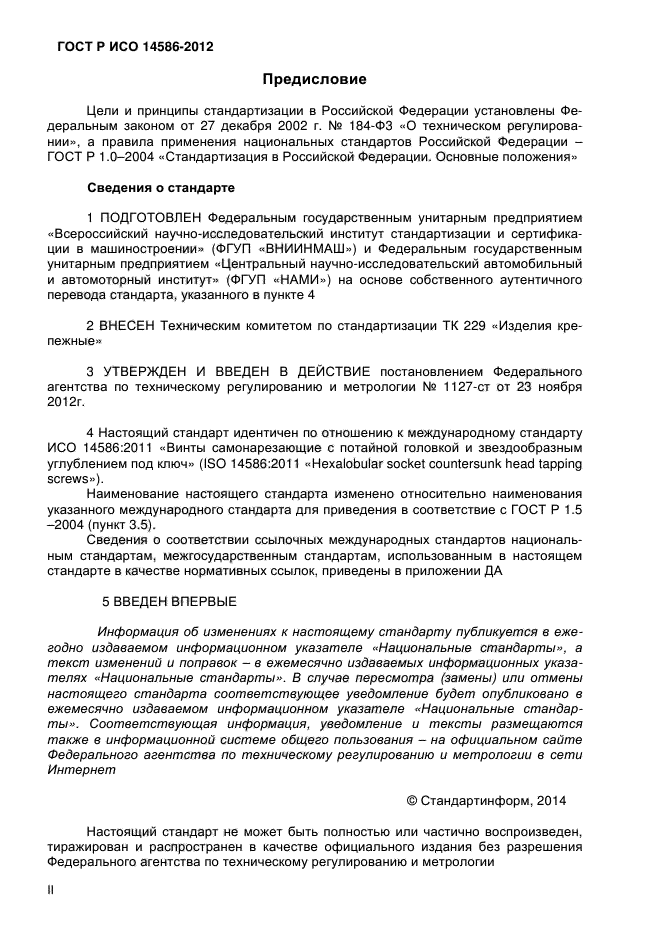 ГОСТ Р ИСО 14586-2012

Предисловие

Цели и принципы стандартизации в Российской Федерации установлены Федеральным законом от 27 декабря 2002 г. № 184-ФЗ «О техническом регулировании», а правила применения национальных стандартов Российской Федерации – ГОСТ Р 1.0–2004 «Стандартизация в Российской Федерации. Основные положения»

Сведения о стандарте

1 ПОДГОТОВЛЕН Федеральным государственным унитарным предприятием «Всероссийский научно-исследовательский институт стандартизации и сертификации в машиностроении» (ФГУП «ВНИИНМАШ») и Федеральным государственным унитарным предприятием «Центральный научно-исследовательский автомобильный и автомоторный институт» (ФГУП «НАМИ») на основе собственного аутентичного перевода стандарта, указанного в пункте 4

2 ВНЕСЕН Техническим комитетом по стандартизации ТК 229 «Изделия крепежные»

3 УТВЕРЖДЕН И ВВЕДЕН В ДЕЙСТВИЕ постановлением Федерального агентства по техническому регулированию и метрологии № 1127-ст от 23 ноября 2012г.

4 Настоящий стандарт идентичен по отношению к международному стандарту ИСО 14586:2011 «Винты самонарезающие с потайной головкой и звездообразным углублением под ключ» (ISO 14586:2011 «Hexalobular socket countersunk head tapping screws»).

Наименование настоящего стандарта изменено относительно наименования указанного международного стандарта для приведения в соответствие с ГОСТ Р 1.5 –2004 (пункт 3.5).

Сведения о соответствии ссылочных международных стандартов национальным стандартам, межгосударственным стандартам, использованным в настоящем стандарте в качестве нормативных ссылок, приведены в приложении ДА

5 ВВЕДЕН ВПЕРВЫЕ

Информация об изменениях к настоящему стандарту публикуется в ежегодно издаваемом информационном указателе «Национальные стандарты», а текст изменений и поправок – в ежемесячно издаваемых информационных указателях «Национальные стандарты». В случае пересмотра (замены) или отмены настоящего стандарта соответствующее уведомление будет опубликовано в ежемесячно издаваемом информационном указателе «Национальные стандарты». Соответствующая информация, уведомление и тексты размещаются также в информационной системе общего пользования – на официальном сайте Федерального агентства по техническому регулированию и метрологии в сети Интернет

© Стандартинформ, 2014

Настоящий стандарт не может быть полностью или частично воспроизведен, тиражирован и распространен в качестве официального издания без разрешения Федерального агентства по техническому регулированию и метрологии

II